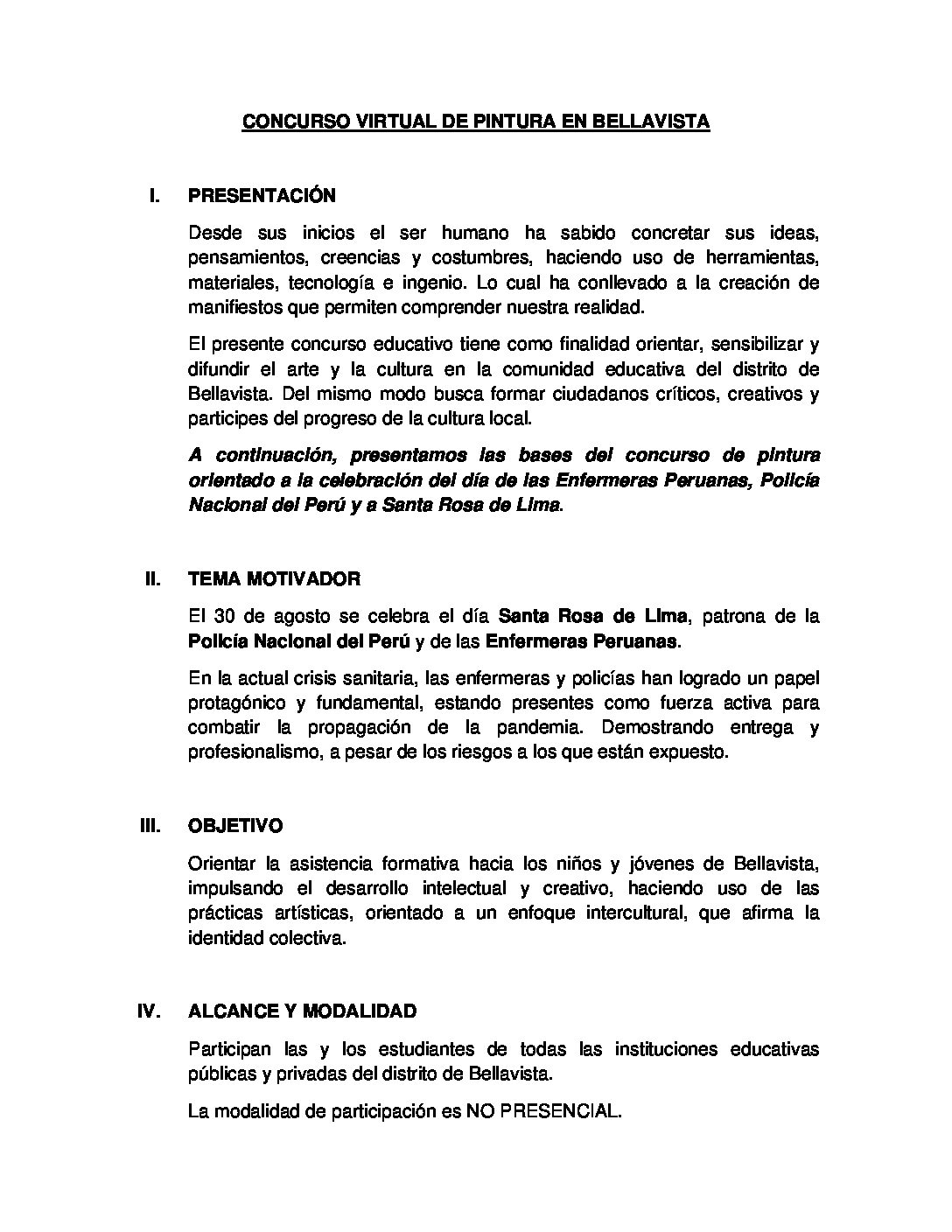 CONCURSO VIRTUAL DE PINTURA EN BELLAVISTA

I. PRESENTACIÓN

Desde sus inicios el ser humano ha sabido concretar sus ideas, pensamientos, creencias y costumbres, haciendo uso de herramientas, materiales, tecnología e ingenio. Lo cual ha conllevado a la creación de manifiestos que permiten comprender nuestra realidad.

El presente concurso educativo tiene como finalidad orientar, sensibilizar y difundir el arte y la cultura en la comunidad educativa del distrito de Bellavista. Del mismo modo busca formar ciudadanos críticos, creativos y participes del progreso de la cultura local.

A continuación, presentamos las bases del concurso de pintura orientado a la celebración del día de las Enfermeras Peruanas, Policía Nacional del Perú y a Santa Rosa de Lima.

II. TEMA MOTIVADOR

El 30 de agosto se celebra el día Santa Rosa de Lima, patrona de la Policía Nacional del Perú y de las Enfermeras Peruanas.

En la actual crisis sanitaria, las enfermeras y policías han logrado un papel protagónico y fundamental, estando presentes como fuerza activa para combatir la propagación de la pandemia. Demostrando entrega y profesionalismo, a pesar de los riesgos a los que están expuesto.

III. OBJETIVO

Orientar la asistencia formativa hacia los niños y jóvenes de Bellavista, impulsando el desarrollo intelectual y creativo, haciendo uso de las prácticas artísticas, orientado a un enfoque intercultural, que afirma la identidad colectiva.

IV. ALCANCE Y MODALIDAD

Participan las y los estudiantes de todas las instituciones educativas públicas y privadas del distrito de Bellavista.

La modalidad de participación es NO PRESENCIAL.